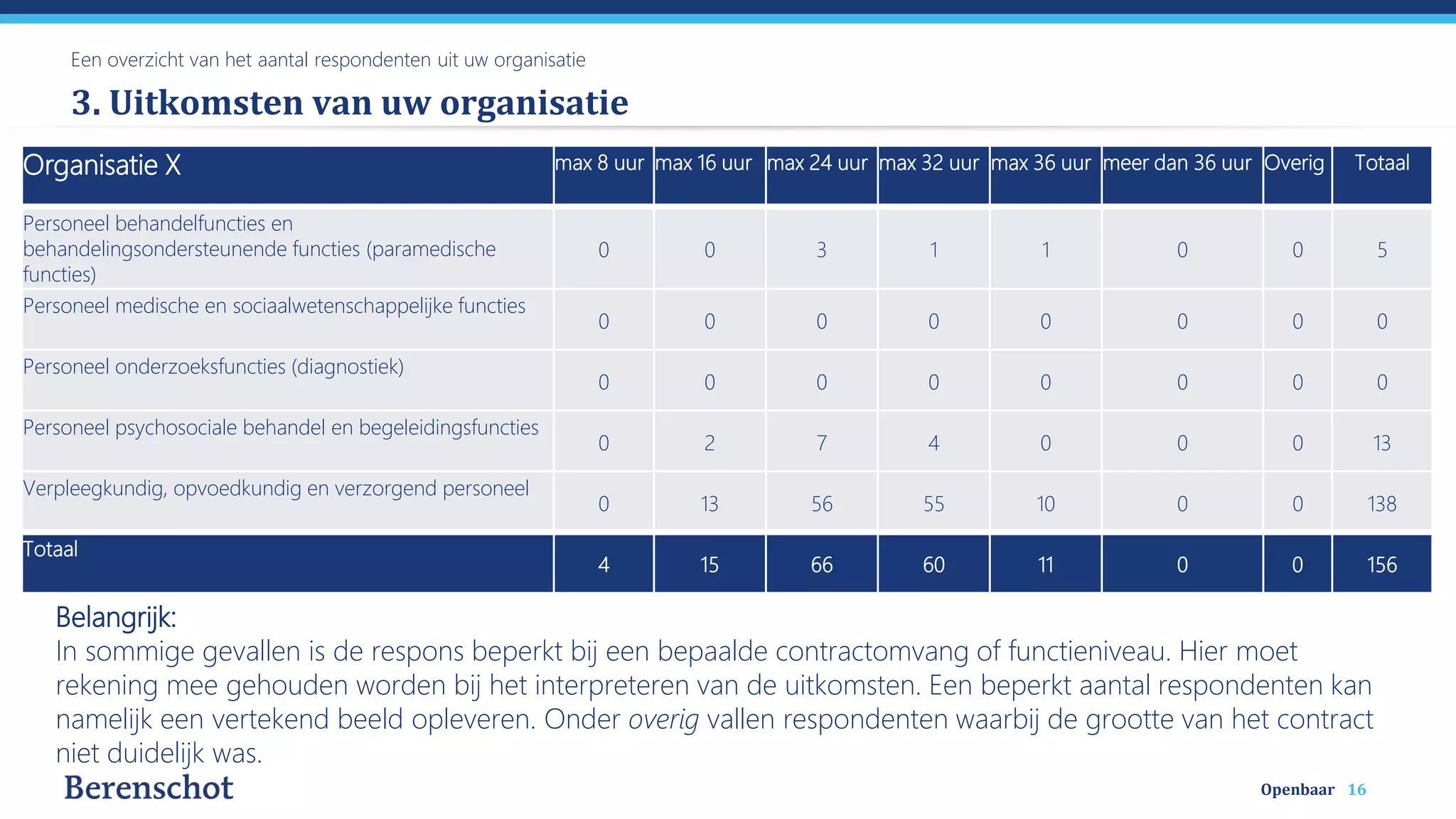 Een overzicht van het aantal respondenten uit uw organisatie

3. Uitkomsten van uw organisatie

| Organisatie X | max 8 uur | max 16 uur | max 24 uur | max 32 uur | max 36 uur | meer dan 36 uur | Overig | Totaal |
|---|---|---|---|---|---|---|---|---|
| Personeel behandelfuncties en behandelingsondersteunende functies (paramedische functies) | 0 | 0 | 3 | 1 | 1 | 0 | 0 | 5 |
| Personeel medische en sociaalwetenschappelijke functies | 0 | 0 | 0 | 0 | 0 | 0 | 0 | 0 |
| Personeel onderzoeksfuncties (diagnostiek) | 0 | 0 | 0 | 0 | 0 | 0 | 0 | 0 |
| Personeel psychosociale behandel en begeleidingsfuncties | 0 | 2 | 7 | 4 | 0 | 0 | 0 | 13 |
| Verpleegkundig, opvoedkundig en verzorgend personeel | 0 | 13 | 56 | 55 | 10 | 0 | 0 | 138 |
| Totaal | 4 | 15 | 66 | 60 | 11 | 0 | 0 | 156 |

Belangrijk:
In sommige gevallen is de respons beperkt bij een bepaalde contractomvang of functieniveau. Hier moet rekening mee gehouden worden bij het interpreteren van de uitkomsten. Een beperkt aantal respondenten kan namelijk een vertekend beeld opleveren. Onder overig vallen respondenten waarbij de grootte van het contract niet duidelijk was.

Berenschot

Openbaar 16